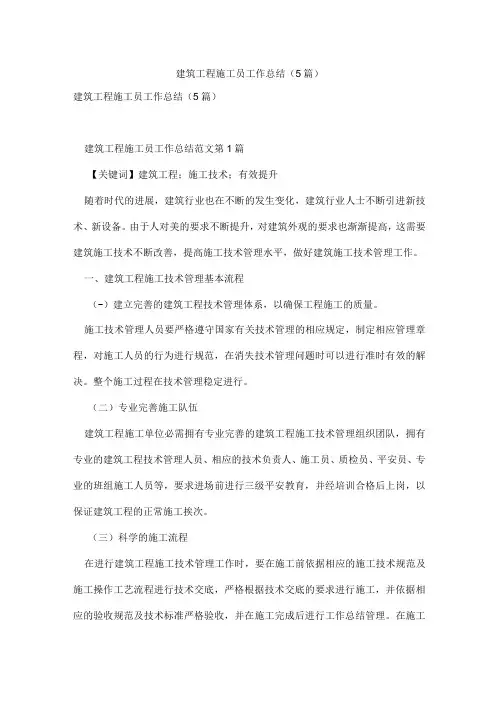 建筑工程施工员工作总结（5篇）

建筑工程施工员工作总结（5篇）

建筑工程施工员工作总结范文第1篇

【关键词】建筑工程；施工技术；有效提升

随着时代的进展，建筑行业也在不断的发生变化，建筑行业人士不断引进新技术、新设备。由于人对美的要求不断提升，对建筑外观的要求也渐渐提高，这需要建筑施工技术不断改善，提高施工技术管理水平，做好建筑施工技术管理工作。

一、建筑工程施工技术管理基本流程

（-）建立完善的建筑工程技术管理体系，以确保工程施工的质量。

施工技术管理人员要严格遵守国家有关技术管理的相应规定，制定相应管理章程，对施工人员的行为进行规范，在消失技术管理问题时可以进行准时有效的解决。整个施工过程在技术管理稳定进行。

（二）专业完善施工队伍

建筑工程施工单位必需拥有专业完善的建筑工程施工技术管理组织团队，拥有专业的建筑工程技术管理人员、相应的技术负责人、施工员、质检员、平安员、专业的班组施工人员等，要求进场前进行三级平安教育，并经培训合格后上岗，以保证建筑工程的正常施工挨次。

（三）科学的施工流程

在进行建筑工程施工技术管理工作时，要在施工前依据相应的施工技术规范及施工操作工艺流程进行技术交底，严格根据技术交底的要求进行施工，并依据相应的验收规范及技术标准严格验收，并在施工完成后进行工作总结管理。在施工